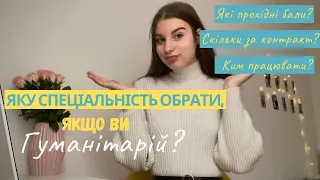 Які прохідні бали?

Скільки за контракт?

Ким працювати?

ЯКУ СПЕЦІАЛЬНІСТЬ ОБРАТИ,

ЯКЩО ВИ

Гуманітарій?